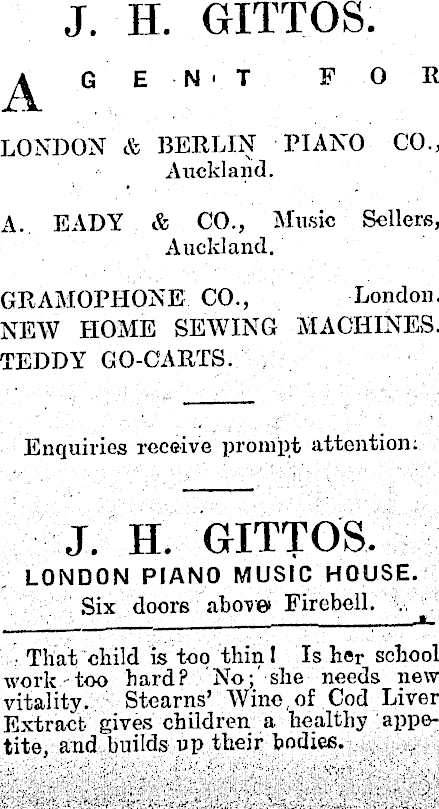 J. H. GITTOS.

AGENT FOR

LONDON & BERLIN PIANO CO., Auckland.

A. EADY & CO., Music Sellers, Auckland.

GRAMOPHONE CO., London.
NEW HOME SEWING MACHINES.
TEDDY GO-CARTS.

Enquiries receive prompt attention:

J. H. GITTOS.
LONDON PIANO MUSIC HOUSE.
Six doors above Firebell.

That child is too thin! Is her school work too hard? No; she needs new vitality. Stearns' Wine of Cod Liver Extract gives children a healthy appetite, and builds up their bodies.